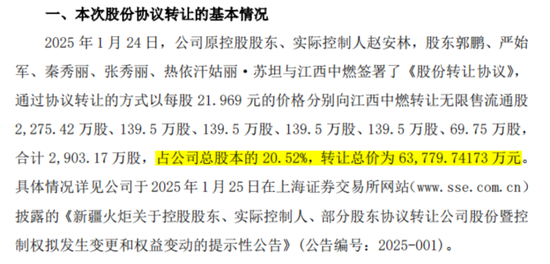 一、本次股份协议转让的基本情况

2025 年 1 月 24 日，公司原控股股东、实际控制人赵安林，股东郭鹏、严始军、秦秀丽、张秀丽、热依汗姑丽·苏坦与江西中燃签署了《股份转让协议》，通过协议转让的方式以每股 21.969 元的价格分别向江西中燃转让无限售流通股 2,275.42 万股、139.5 万股、139.5 万股、139.5 万股、139.5 万股、69.75 万股，合计 2,903.17 万股，占公司总股本的 20.52%，转让总价为 63,779.74173 万元。具体情况详见公司于 2025 年 1 月 25 日在上海证券交易所网站（www.sse.com.cn）披露的《新疆火炬关于控股股东、实际控制人、部分股东协议转让公司股份暨控制权拟发生变更和权益变动的提示性公告》（公告编号：2025-001）。